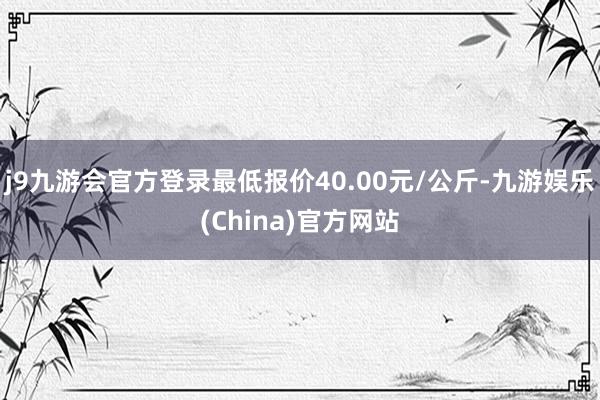 j9九游会官方登录最低报价40.00元/公斤-九游娱乐(China)官方网站